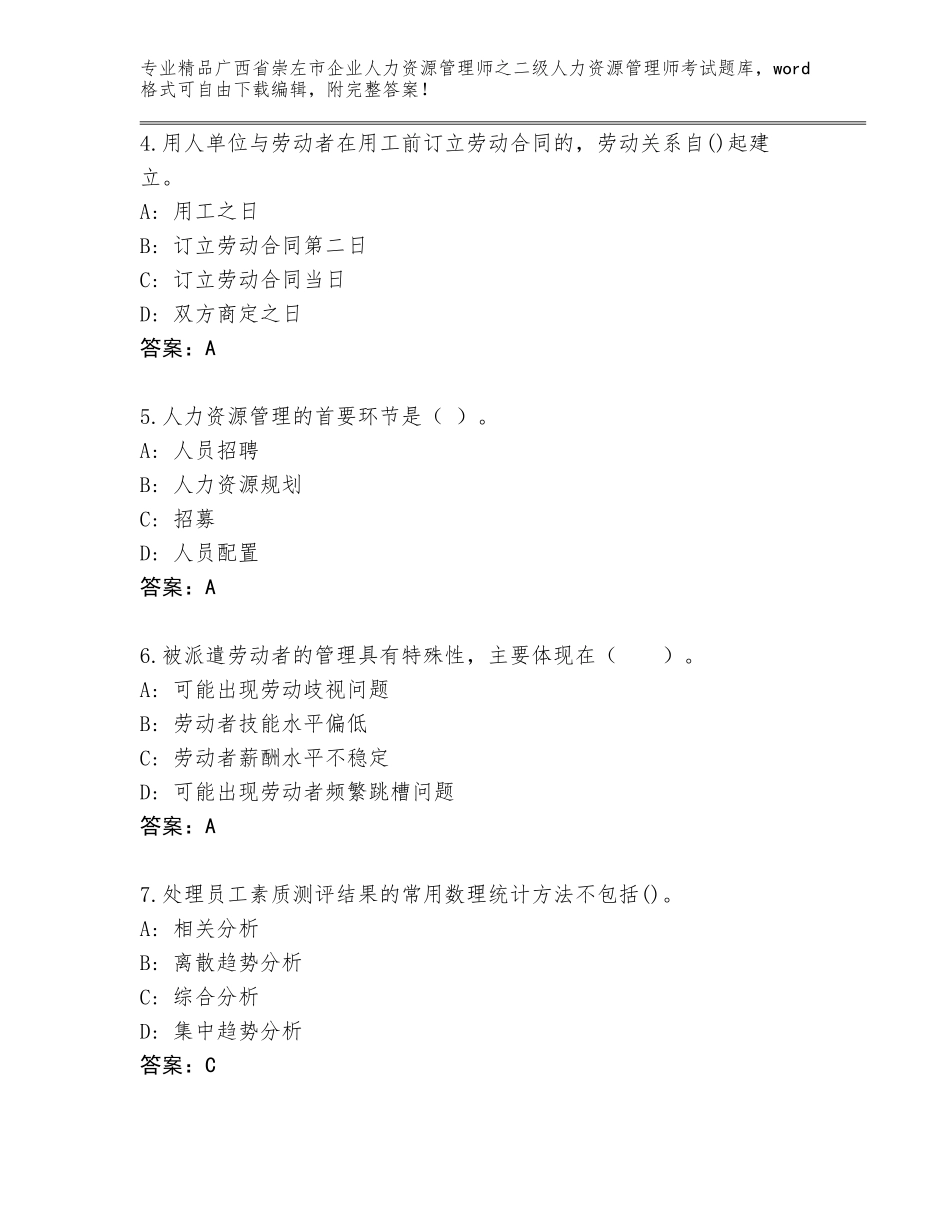 专业精品广西省崇左市企业人力资源管理师之二级人力资源管理师考试题库，word格式可自由下载编辑，附完整答案！

4.用人单位与劳动者在用工前订立劳动合同的，劳动关系自()起建立。
A：用工之日
B：订立劳动合同第二日
C：订立劳动合同当日
D：双方商定之日
答案：A

5.人力资源管理的首要环节是（ ）。
A：人员招聘
B：人力资源规划
C：招募
D：人员配置
答案：A

6.被派遣劳动者的管理具有特殊性，主要体现在（　　）。
A：可能出现劳动歧视问题
B：劳动者技能水平偏低
C：劳动者薪酬水平不稳定
D：可能出现劳动者频繁跳槽问题
答案：A

7.处理员工素质测评结果的常用数理统计方法不包括()。
A：相关分析
B：离散趋势分析
C：综合分析
D：集中趋势分析
答案：C